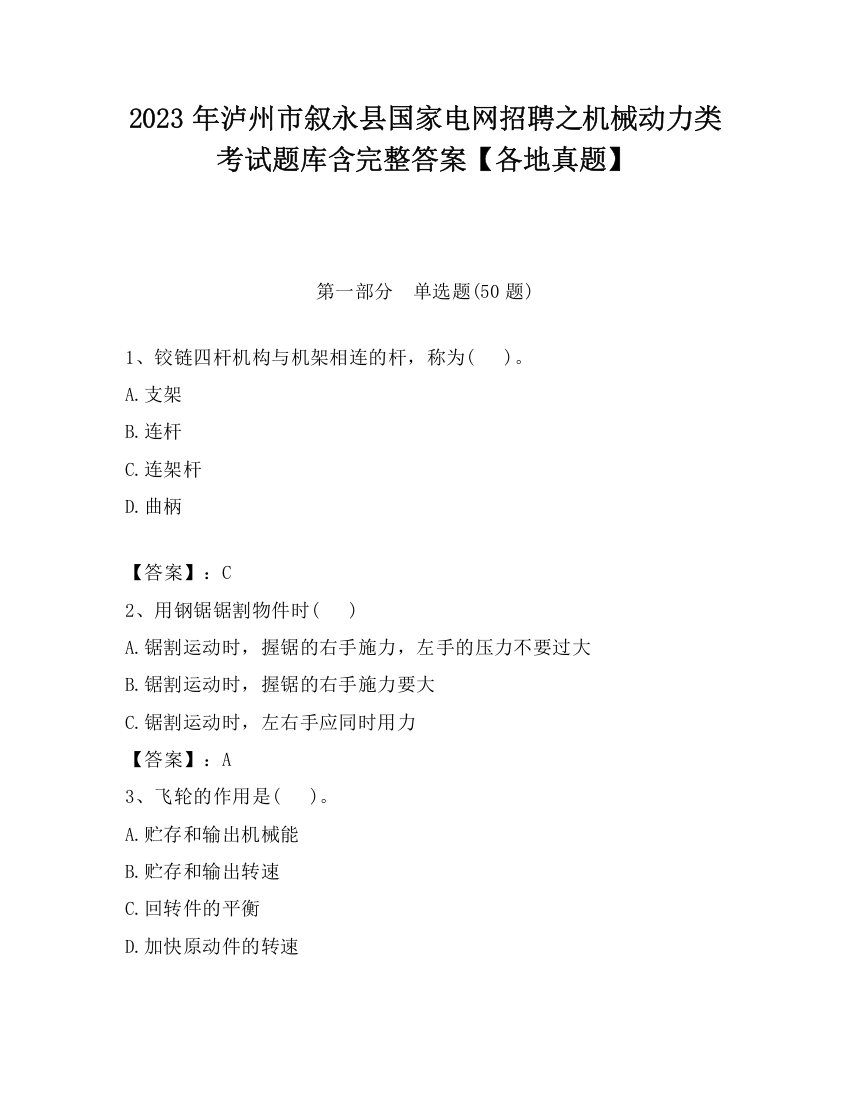 2023 年泸州市叙永县国家电网招聘之机械动力类考试题库含完整答案【各地真题】

第一部分　单选题(50 题)

1、铰链四杆机构与机架相连的杆，称为(　 )。

A.支架

B.连杆

C.连架杆

D.曲柄

【答案】：C

2、用钢锯锯割物件时(　 )

A.锯割运动时，握锯的右手施力，左手的压力不要过大

B.锯割运动时，握锯的右手施力要大

C.锯割运动时，左右手应同时用力

【答案】：A

3、飞轮的作用是(　 )。

A.贮存和输出机械能

B.贮存和输出转速

C.回转件的平衡

D.加快原动件的转速